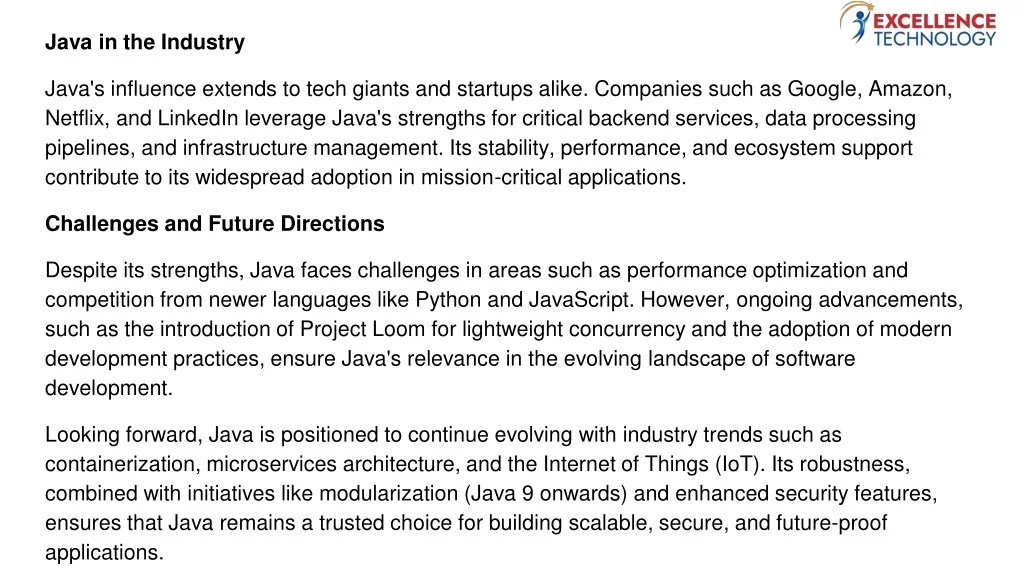 EXCELLENCE TECHNOLOGY

Java in the Industry

Java's influence extends to tech giants and startups alike. Companies such as Google, Amazon, Netflix, and LinkedIn leverage Java's strengths for critical backend services, data processing pipelines, and infrastructure management. Its stability, performance, and ecosystem support contribute to its widespread adoption in mission-critical applications.

Challenges and Future Directions

Despite its strengths, Java faces challenges in areas such as performance optimization and competition from newer languages like Python and JavaScript. However, ongoing advancements, such as the introduction of Project Loom for lightweight concurrency and the adoption of modern development practices, ensure Java's relevance in the evolving landscape of software development.

Looking forward, Java is positioned to continue evolving with industry trends such as containerization, microservices architecture, and the Internet of Things (IoT). Its robustness, combined with initiatives like modularization (Java 9 onwards) and enhanced security features, ensures that Java remains a trusted choice for building scalable, secure, and future-proof applications.